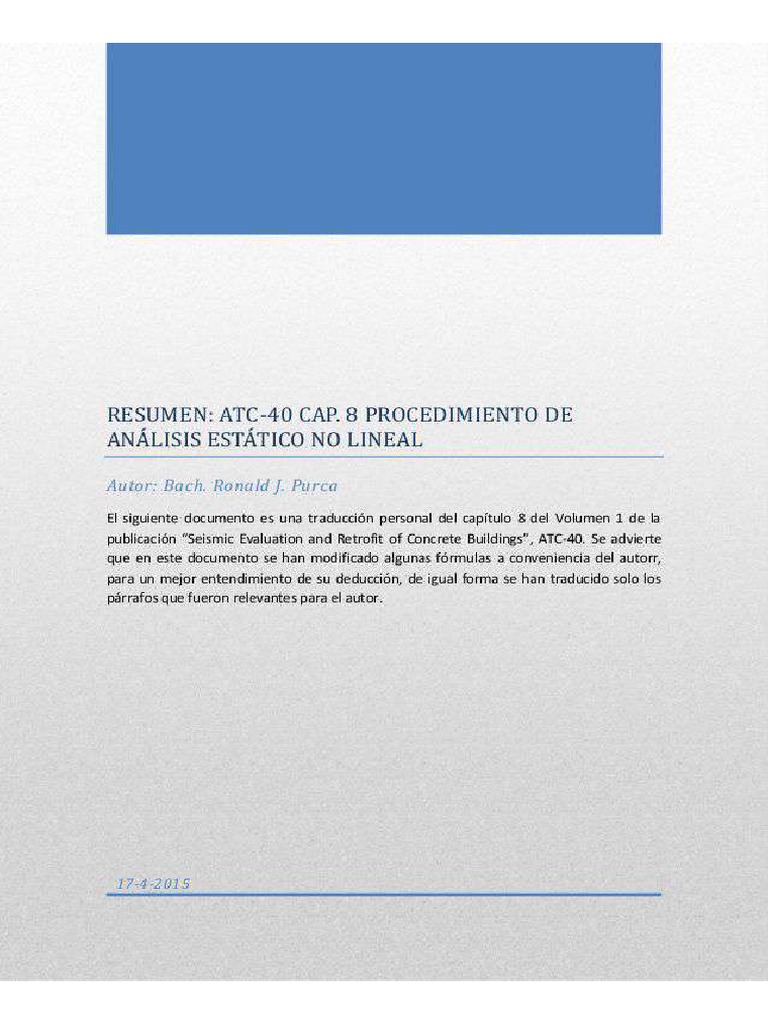 RESUMEN: ATC-40 CAP. 8 PROCEDIMIENTO DE ANÁLISIS ESTÁTICO NO LINEAL

Autor: Bach. Ronald J. Purca

El siguiente documento es una traducción personal del capítulo 8 del Volumen 1 de la publicación "Seismic Evaluation and Retrofit of Concrete Buildings", ATC-40. Se advierte que en este documento se han modificado algunas fórmulas a conveniencia del autorr, para un mejor entendimiento de su deducción, de igual forma se han traducido solo los párrafos que fueron relevantes para el autor.

17-4-2015